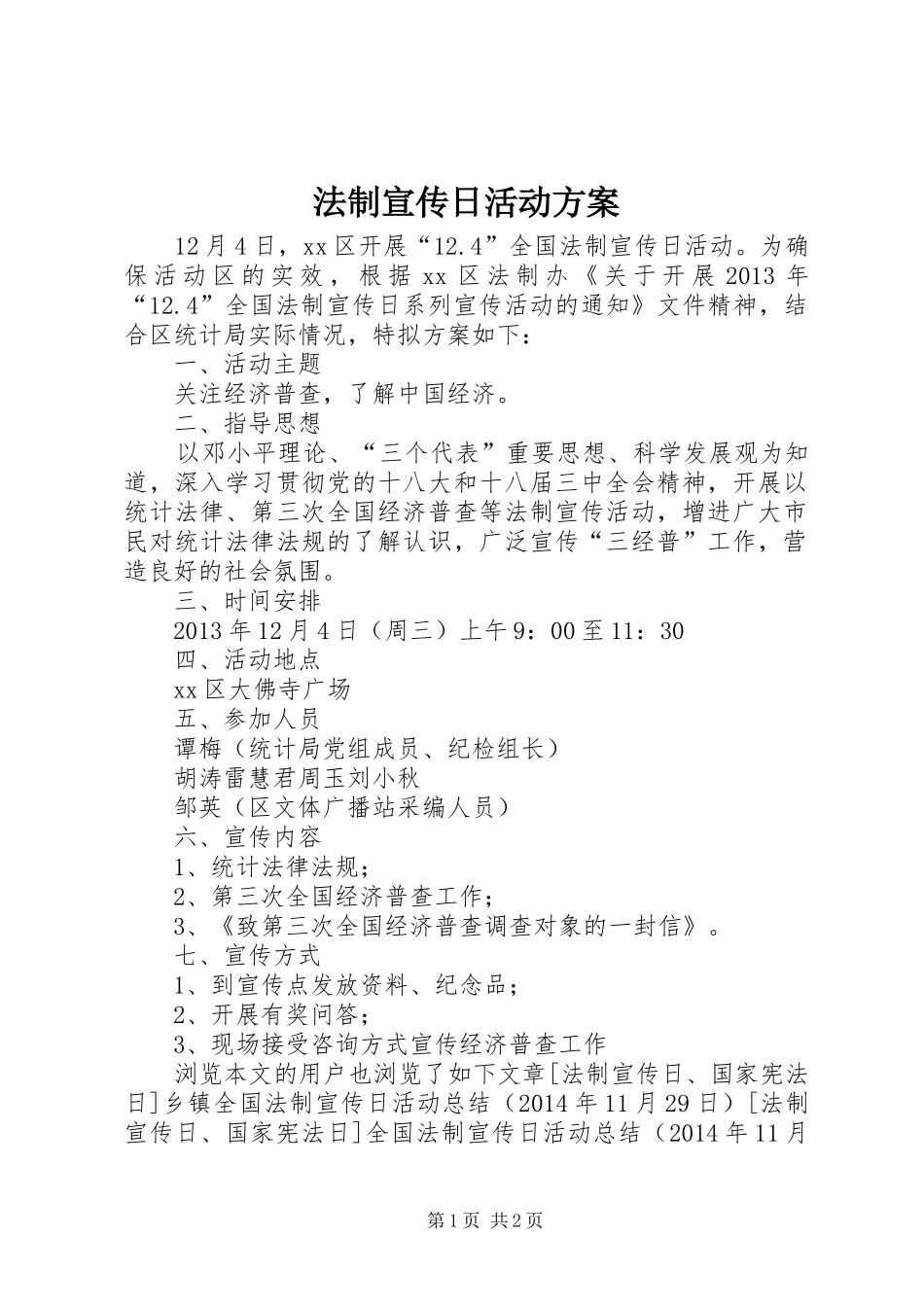 法制宣传日活动方案

12月4日，xx区开展“12.4”全国法制宣传日活动。为确保活动区的实效，根据xx区法制办《关于开展2013年“12.4”全国法制宣传日系列宣传活动的通知》文件精神，结合区统计局实际情况，特拟方案如下：

一、活动主题

关注经济普查，了解中国经济。

二、指导思想

以邓小平理论、“三个代表”重要思想、科学发展观为知道，深入学习贯彻党的十八大和十八届三中全会精神，开展以统计法律、第三次全国经济普查等法制宣传活动，增进广大市民对统计法律法规的了解认识，广泛宣传“三经普”工作，营造良好的社会氛围。

三、时间安排

2013年12月4日（周三）上午9：00至11：30

四、活动地点

xx区大佛寺广场

五、参加人员

谭梅（统计局党组成员、纪检组长）

胡涛雷慧君周玉刘小秋

邹英（区文体广播站采编人员）

六、宣传内容

1、统计法律法规；

2、第三次全国经济普查工作；

3、《致第三次全国经济普查调查对象的一封信》。

七、宣传方式

1、到宣传点发放资料、纪念品；

2、开展有奖问答；

3、现场接受咨询方式宣传经济普查工作

浏览本文的用户也浏览了如下文章[法制宣传日、国家宪法日]乡镇全国法制宣传日活动总结（2014年11月29日）[法制宣传日、国家宪法日]全国法制宣传日活动总结（2014年11月

第1页 共2页